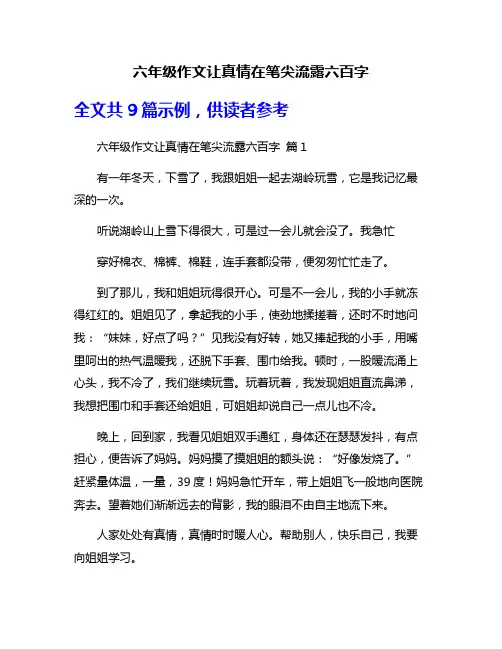 六年级作文让真情在笔尖流露六百字

全文共 9 篇示例，供读者参考

六年级作文让真情在笔尖流露六百字 篇 1

有一年冬天，下雪了，我跟姐姐一起去湖岭玩雪，它是我记忆最深的一次。

听说湖岭山上雪下得很大，可是过一会儿就会没了。我急忙

穿好棉衣、棉裤、棉鞋，连手套都没带，便匆匆忙忙走了。

到了那儿，我和姐姐玩得很开心。可是不一会儿，我的小手就冻得红红的。姐姐见了，拿起我的小手，使劲地揉搓着，还时不时地问我：“妹妹，好点了吗？”见我没有好转，她又捧起我的小手，用嘴里呵出的热气温暖我，还脱下手套、围巾给我。顿时，一股暖流涌上心头，我不冷了，我们继续玩雪。玩着玩着，我发现姐姐直流鼻涕，我想把围巾和手套还给姐姐，可姐姐却说自己一点儿也不冷。

晚上，回到家，我看见姐姐双手通红，身体还在瑟瑟发抖，有点担心，便告诉了妈妈。妈妈摸了摸姐姐的额头说：“好像发烧了。”赶紧量体温，一量，39 度！妈妈急忙开车，带上姐姐飞一般地向医院奔去。望着她们渐渐远去的背影，我的眼泪不由自主地流下来。

人家处处有真情，真情时时暖人心。帮助别人，快乐自己，我要向姐姐学习。